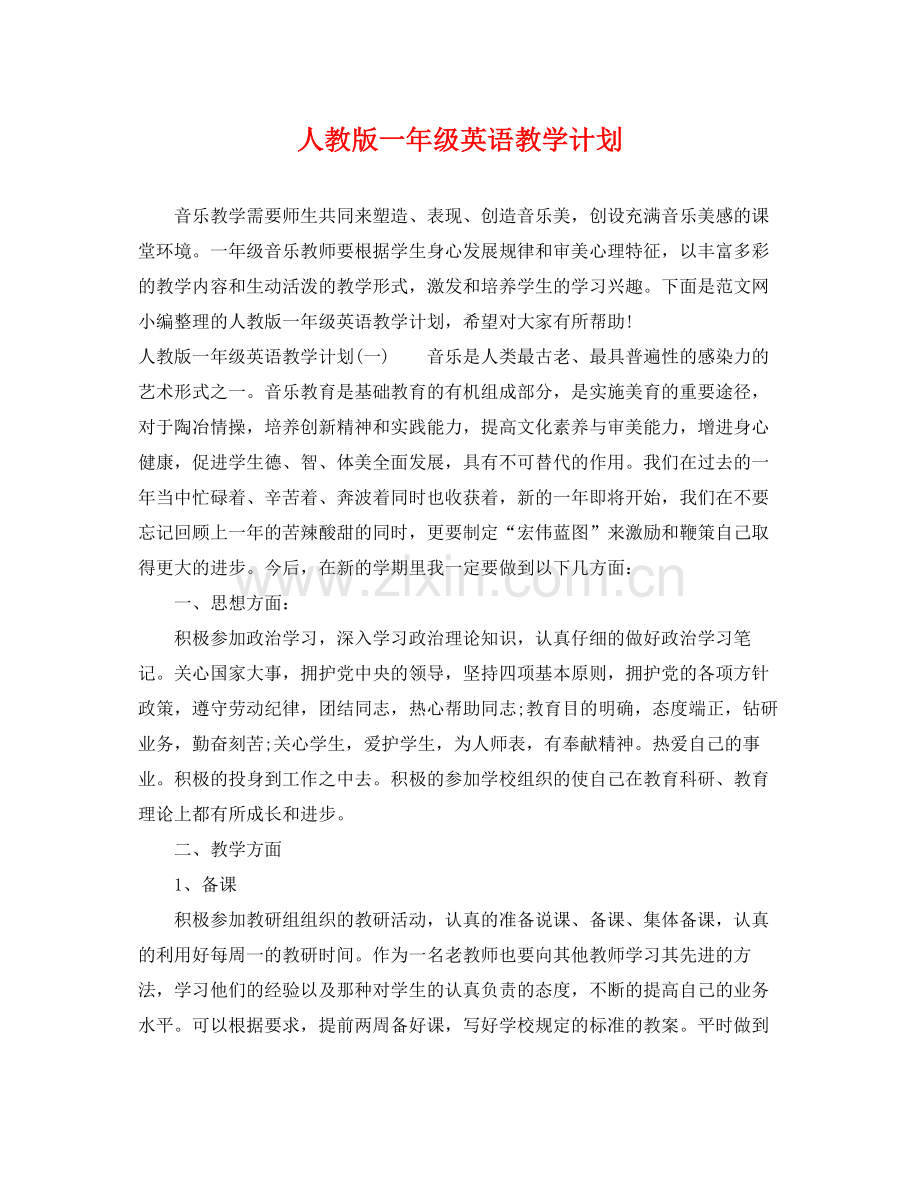 人教版一年级英语教学计划

音乐教学需要师生共同来塑造、表现、创造音乐美，创设充满音乐美感的课堂环境。一年级音乐教师要根据学生身心发展规律和审美心理特征，以丰富多彩的教学内容和生动活泼的教学形式，激发和培养学生的学习兴趣。下面是范文网小编整理的人教版一年级英语教学计划，希望对大家有所帮助!

人教版一年级英语教学计划(一) 音乐是人类最古老、最具普遍性的感染力的艺术形式之一。音乐教育是基础教育的有机组成部分，是实施美育的重要途径，对于陶冶情操，培养创新精神和实践能力，提高文化素养与审美能力，增进身心健康，促进学生德、智、体美全面发展，具有不可替代的作用。我们在过去的一年当中忙碌着、辛苦着、奔波着同时也收获着，新的一年即将开始，我们在不要忘记回顾上一年的苦辣酸甜的同时，更要制定“宏伟蓝图”来激励和鞭策自己取得更大的进步。今后，在新的学期里我一定要做到以下几方面:

一、思想方面:

积极参加政治学习，深入学习政治理论知识，认真仔细的做好政治学习笔记。关心国家大事，拥护党中央的领导，坚持四项基本原则，拥护党的各项方针政策，遵守劳动纪律，团结同志，热心帮助同志;教育目的明确，态度端正，钻研业务，勤奋刻苦;关心学生，爱护学生，为人师表，有奉献精神。热爱自己的事业。积极的投身到工作之中去。积极的参加学校组织的使自己在教育科研、教育理论上都有所成长和进步。

二、教学方面

1、备课

积极参加教研组组织的教研活动，认真的准备说课、备课、集体备课，认真的利用好每周一的教研时间。作为一名老教师也要向其他教师学习其先进的方法，学习他们的经验以及那种对学生的认真负责的态度，不断的提高自己的业务水平。可以根据要求，提前两周备好课，写好学校规定的标准的教案。平时做到

www.zixin.com.cn